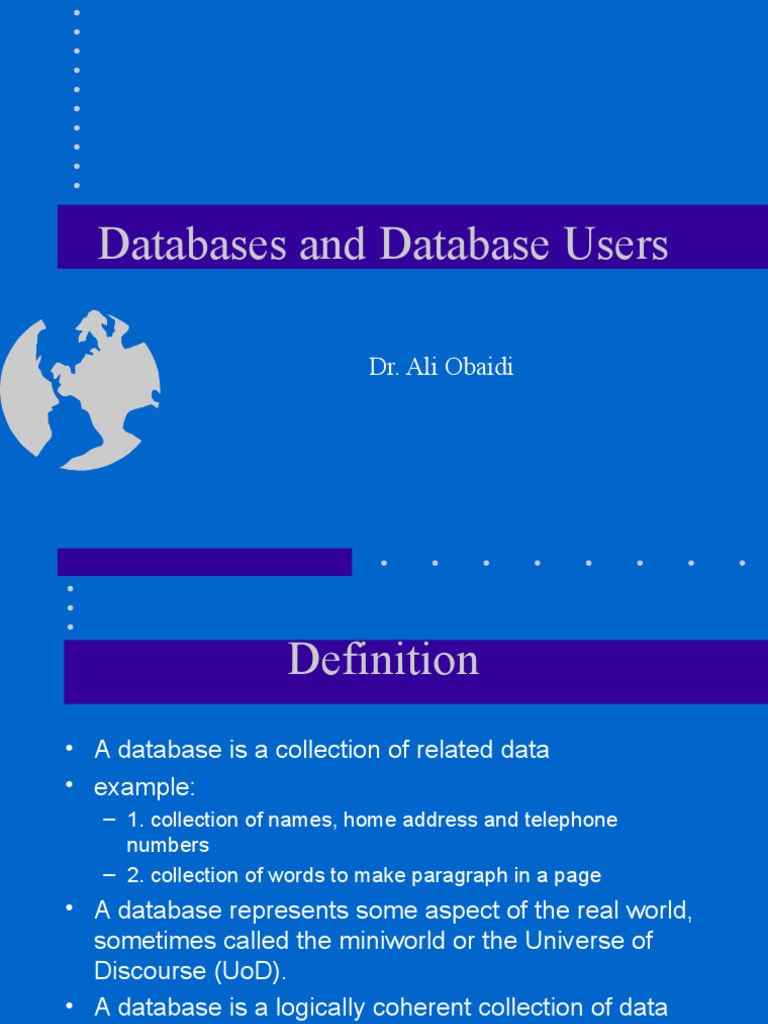 Databases and Database Users

Dr. Ali Obaidi

Definition

• A database is a collection of related data
• example:
– 1. collection of names, home address and telephone numbers
– 2. collection of words to make paragraph in a page
• A database represents some aspect of the real world, sometimes called the miniworld or the Universe of Discourse (UoD).
• A database is a logically coherent collection of data